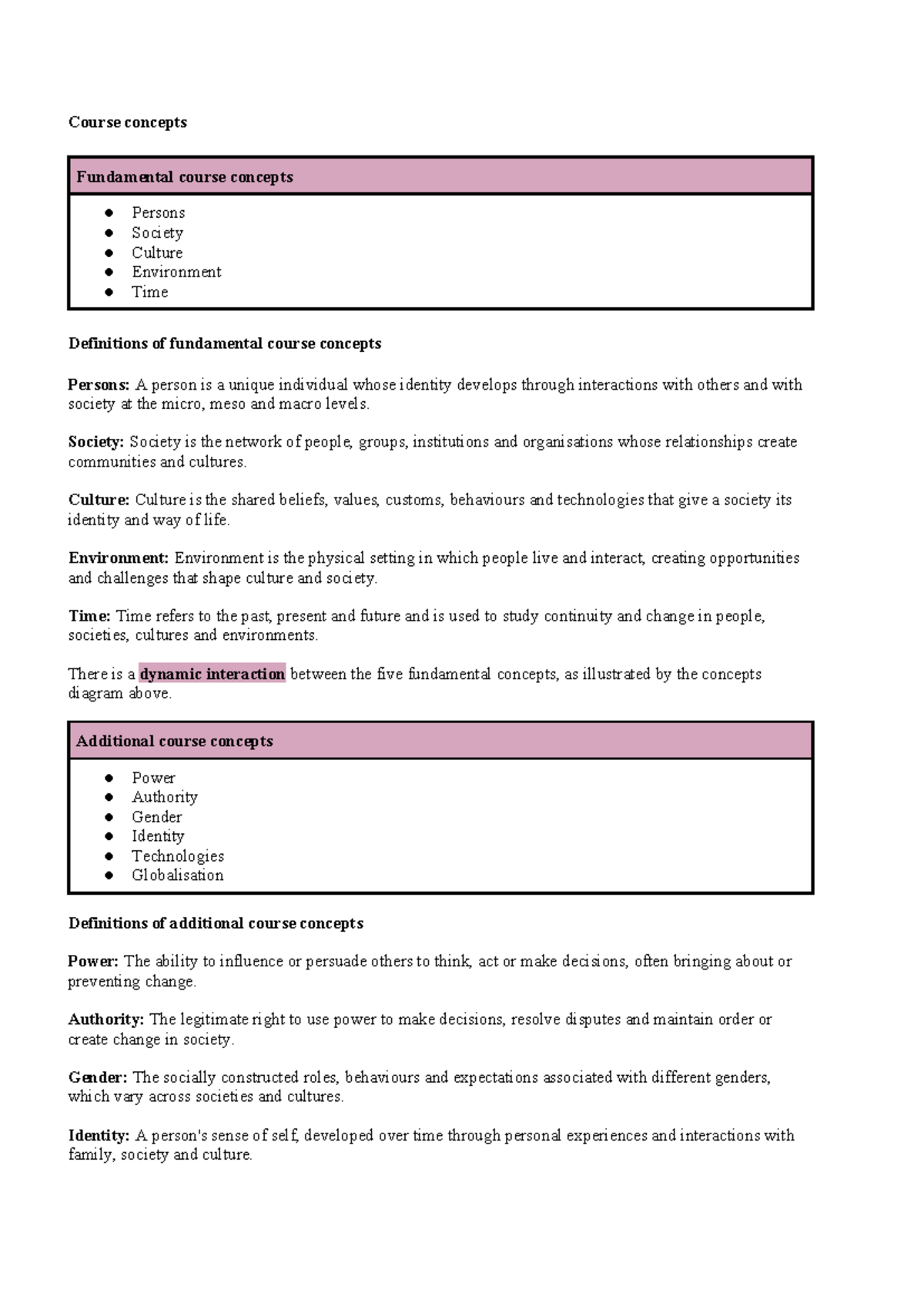 Course concepts

Fundamental course concepts

• Persons
• Society
• Culture
• Environment
• Time

Definitions of fundamental course concepts

Persons: A person is a unique individual whose identity develops through interactions with others and with society at the micro, meso and macro levels.

Society: Society is the network of people, groups, institutions and organisations whose relationships create communities and cultures.

Culture: Culture is the shared beliefs, values, customs, behaviours and technologies that give a society its identity and way of life.

Environment: Environment is the physical setting in which people live and interact, creating opportunities and challenges that shape culture and society.

Time: Time refers to the past, present and future and is used to study continuity and change in people, societies, cultures and environments.

There is a dynamic interaction between the five fundamental concepts, as illustrated by the concepts diagram above.

Additional course concepts

• Power
• Authority
• Gender
• Identity
• Technologies
• Globalisation

Definitions of additional course concepts

Power: The ability to influence or persuade others to think, act or make decisions, often bringing about or preventing change.

Authority: The legitimate right to use power to make decisions, resolve disputes and maintain order or create change in society.

Gender: The socially constructed roles, behaviours and expectations associated with different genders, which vary across societies and cultures.

Identity: A person's sense of self, developed over time through personal experiences and interactions with family, society and culture.